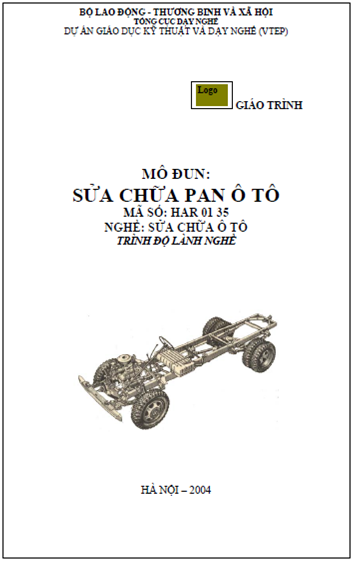 BỘ LAO ĐỘNG - THƯƠNG BINH VÀ XÃ HỘI
TỔNG CỤC DẠY NGHỀ
DỰ ÁN GIÁO DỤC KỸ THUẬT VÀ DẠY NGHỀ (VTEP)

Logo

GIÁO TRÌNH

MÔ ĐUN:
SỬA CHỮA PAN Ô TÔ
MÃ SỐ: HAR 01 35
NGHỀ: SỬA CHỮA Ô TÔ
TRÌNH ĐỘ LÀNH NGHỀ

HÀ NỘI – 2004